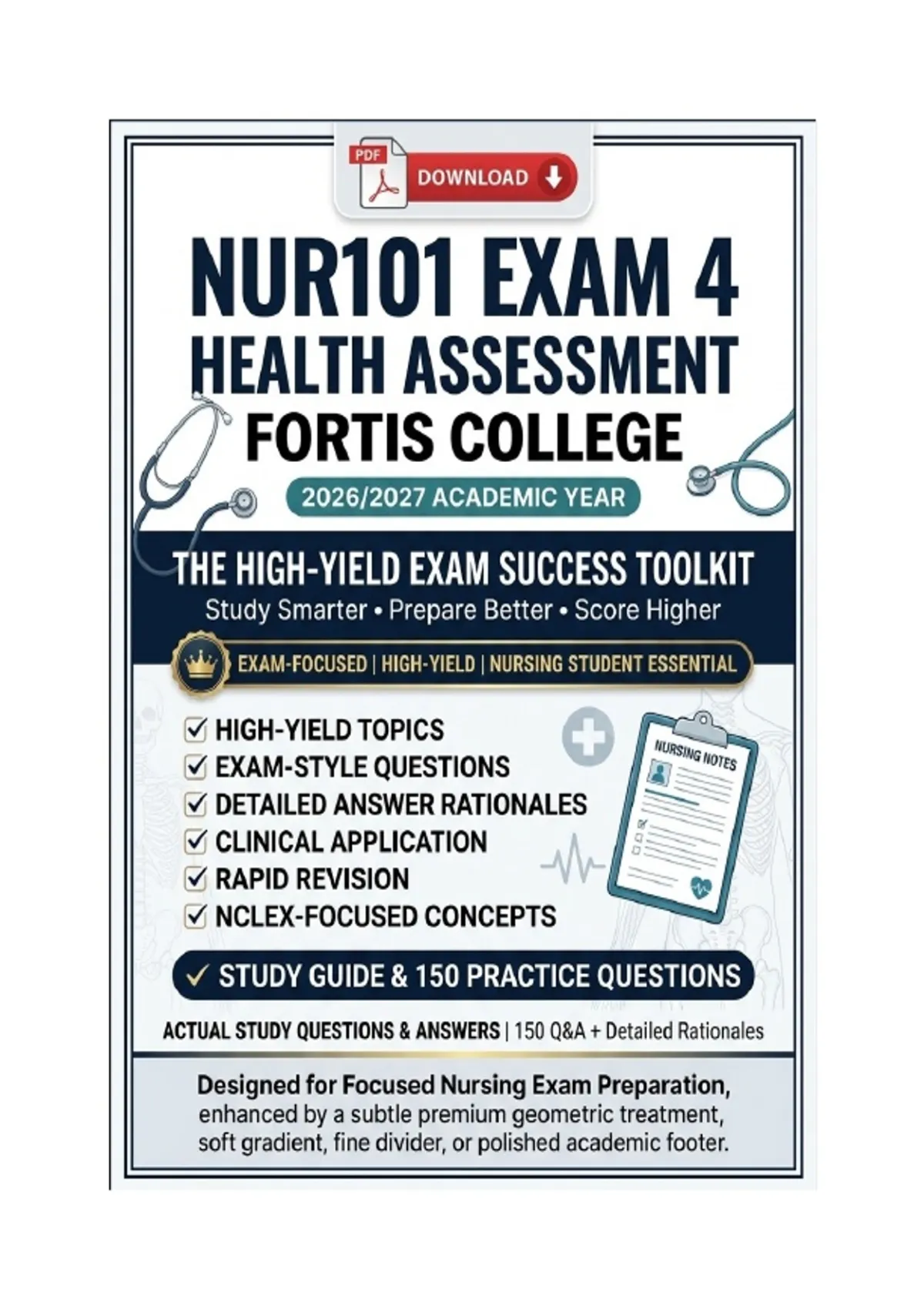 PDF

DOWNLOAD

NUR101 EXAM 4
HEALTH ASSESSMENT
FORTIS COLLEGE

2026/2027 ACADEMIC YEAR

THE HIGH-YIELD EXAM SUCCESS TOOLKIT
Study Smarter • Prepare Better • Score Higher

EXAM-FOCUSED | HIGH-YIELD | NURSING STUDENT ESSENTIAL

☑ HIGH-YIELD TOPICS
☑ EXAM-STYLE QUESTIONS
☑ DETAILED ANSWER RATIONALES
☑ CLINICAL APPLICATION
☑ RAPID REVISION
☑ NCLEX-FOCUSED CONCEPTS

NURSING NOTES

✓ STUDY GUIDE & 150 PRACTICE QUESTIONS

ACTUAL STUDY QUESTIONS & ANSWERS | 150 Q&A + Detailed Rationales

Designed for Focused Nursing Exam Preparation, enhanced by a subtle premium geometric treatment, soft gradient, fine divider, or polished academic footer.